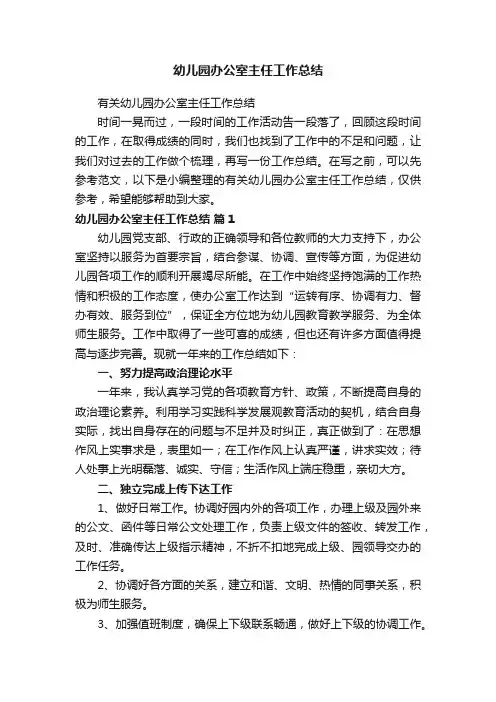 幼儿园办公室主任工作总结

有关幼儿园办公室主任工作总结

时间一晃而过，一段时间的工作活动告一段落了，回顾这段时间的工作，在取得成绩的同时，我们也找到了工作中的不足和问题，让我们对过去的工作做个梳理，再写一份工作总结。在写之前，可以先参考范文，以下是小编整理的有关幼儿园办公室主任工作总结，仅供参考，希望能够帮助到大家。

幼儿园办公室主任工作总结 篇1

幼儿园党支部、行政的正确领导和各位教师的大力支持下，办公室坚持以服务为首要宗旨，结合参谋、协调、宣传等方面，为促进幼儿园各项工作的顺利开展竭尽所能。在工作中始终坚持饱满的工作热情和积极的工作态度，使办公室工作达到“运转有序、协调有力、督办有效、服务到位”，保证全方位地为幼儿园教育教学服务、为全体师生服务。工作中取得了一些可喜的成绩，但也还有许多方面值得提高与逐步完善。现就一年来的工作总结如下：

一、努力提高政治理论水平

一年来，我认真学习党的各项教育方针、政策，不断提高自身的政治理论素养。利用学习实践科学发展观教育活动的契机，结合自身实际，找出自身存在的问题与不足并及时纠正，真正做到了：在思想作风上实事求是，表里如一；在工作作风上认真严谨，讲求实效；待人处事上光明磊落、诚实、守信；生活作风上端庄稳重，亲切大方。

二、独立完成上传下达工作

1、做好日常工作。协调好园内外的各项工作，办理上级及园外来的公文、函件等日常公文处理工作，负责上级文件的签收、转发工作，及时、准确传达上级指示精神，不折不扣地完成上级、园领导交办的工作任务。

2、协调好各方面的关系，建立和谐、文明、热情的同事关系，积极为师生服务。

3、加强值班制度，确保上下级联系畅通，做好上下级的协调工作。